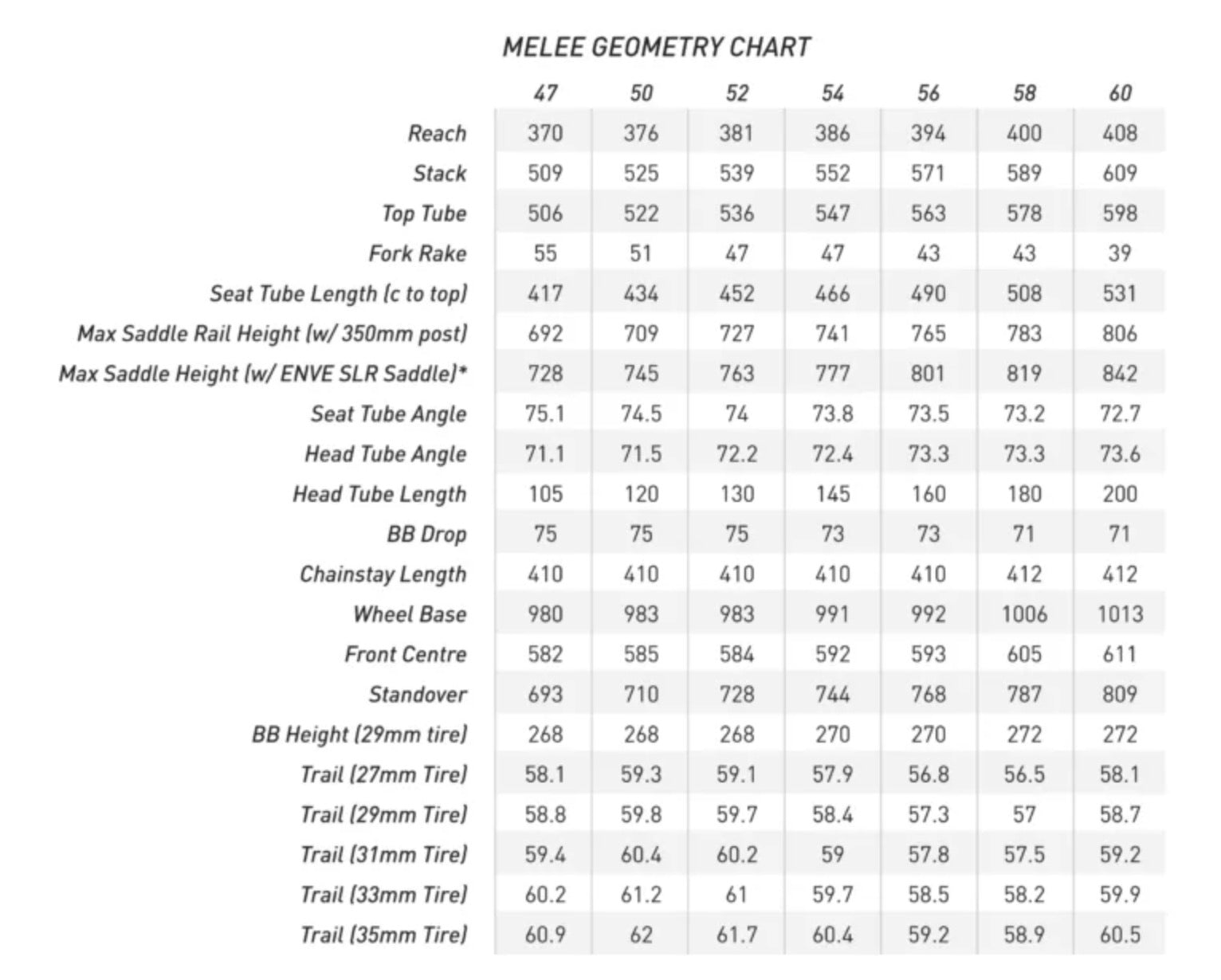 MELEE GEOMETRY CHART

| | 47 | 50 | 52 | 54 | 56 | 58 | 60 |
|---|---|---|---|---|---|---|---|
| Reach | 370 | 376 | 381 | 386 | 394 | 400 | 408 |
| Stack | 509 | 525 | 539 | 552 | 571 | 589 | 609 |
| Top Tube | 506 | 522 | 536 | 547 | 563 | 578 | 598 |
| Fork Rake | 55 | 51 | 47 | 47 | 43 | 43 | 39 |
| Seat Tube Length (c to top) | 417 | 434 | 452 | 466 | 490 | 508 | 531 |
| Max Saddle Rail Height (w/ 350mm post) | 692 | 709 | 727 | 741 | 765 | 783 | 806 |
| Max Saddle Height (w/ ENVE SLR Saddle)* | 728 | 745 | 763 | 777 | 801 | 819 | 842 |
| Seat Tube Angle | 75.1 | 74.5 | 74 | 73.8 | 73.5 | 73.2 | 72.7 |
| Head Tube Angle | 71.1 | 71.5 | 72.2 | 72.4 | 73.3 | 73.3 | 73.6 |
| Head Tube Length | 105 | 120 | 130 | 145 | 160 | 180 | 200 |
| BB Drop | 75 | 75 | 75 | 73 | 73 | 71 | 71 |
| Chainstay Length | 410 | 410 | 410 | 410 | 410 | 412 | 412 |
| Wheel Base | 980 | 983 | 983 | 991 | 992 | 1006 | 1013 |
| Front Centre | 582 | 585 | 584 | 592 | 593 | 605 | 611 |
| Standover | 693 | 710 | 728 | 744 | 768 | 787 | 809 |
| BB Height (29mm tire) | 268 | 268 | 268 | 270 | 270 | 272 | 272 |
| Trail (27mm Tire) | 58.1 | 59.3 | 59.1 | 57.9 | 56.8 | 56.5 | 58.1 |
| Trail (29mm Tire) | 58.8 | 59.8 | 59.7 | 58.4 | 57.3 | 57 | 58.7 |
| Trail (31mm Tire) | 59.4 | 60.4 | 60.2 | 59 | 57.8 | 57.5 | 59.2 |
| Trail (33mm Tire) | 60.2 | 61.2 | 61 | 59.7 | 58.5 | 58.2 | 59.9 |
| Trail (35mm Tire) | 60.9 | 62 | 61.7 | 60.4 | 59.2 | 58.9 | 60.5 |